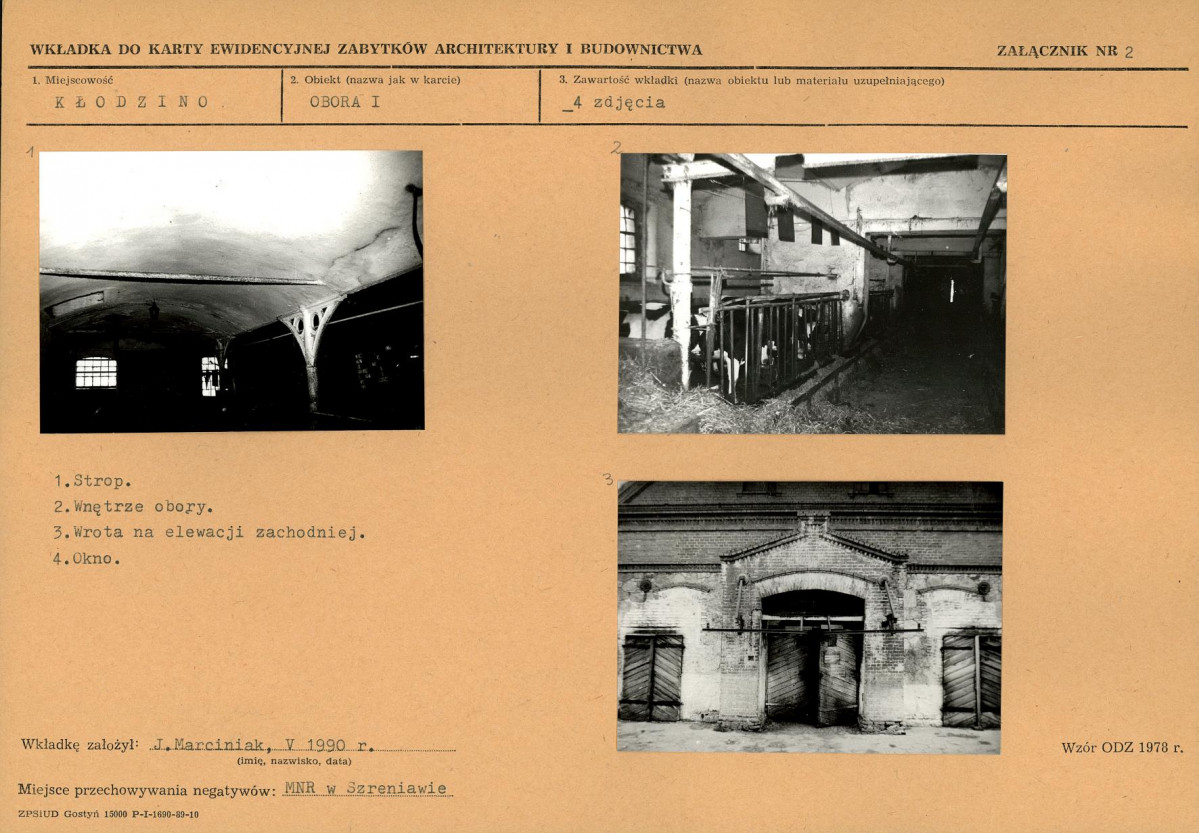 WKŁADKA DO KARTY EWIDENCYJNEJ ZABYTKÓW ARCHITEKTURY I BUDOWNICTWA

ZAŁĄCZNIK NR 2

1. Miejscowość
KŁODZINO

2. Obiekt (nazwa jak w karcie)
OBORA I

3. Zawartość wkładki (nazwa obiektu lub materiału uzupełniającego)
4 zdjęcia

1

2

1.Strop.
2.Wnętrze obory.
3.Wrota na elewacji zachodniej.
4.Okno.

3

Wkładkę założył: J.Marciniak, V 1990 r.
(imię, nazwisko, data)

Wzór ODZ 1978 r.

Miejsce przechowywania negatywów: MNR w Szreniawie

ZPSiUD Gostyń 15000 P-I-1690-89-10